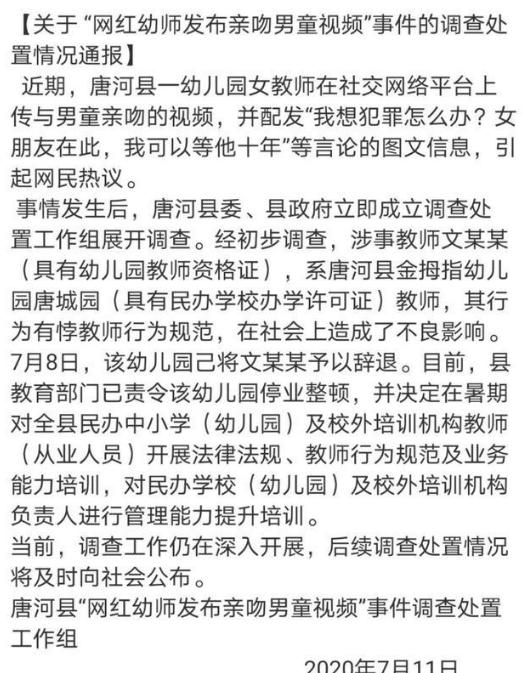 【关于“网红幼师发布亲吻男童视频”事件的调查处置情况通报】

近期，唐河县一幼儿园女教师在社交网络平台上传与男童亲吻的视频，并配发“我想犯罪怎么办？女朋友在此，我可以等他十年”等言论的图文信息，引起网民热议。

事情发生后，唐河县委、县政府立即成立调查处置工作组展开调查。经初步调查，涉事教师文某某（具有幼儿园教师资格证），系唐河县金拇指幼儿园唐城园（具有民办学校办学许可证）教师，其行为有悖教师行为规范，在社会上造成了不良影响。7月8日，该幼儿园已将文某某予以辞退。目前，县教育部门已责令该幼儿园停业整顿，并决定在暑期对全县民办中小学（幼儿园）及校外培训机构教师（从业人员）开展法律法规、教师行为规范及业务能力培训，对民办学校（幼儿园）及校外培训机构负责人进行管理能力提升培训。

当前，调查工作仍在深入开展，后续调查处置情况将及时向社会公布。

唐河县“网红幼师发布亲吻男童视频”事件调查处置工作组

2020年7月11日